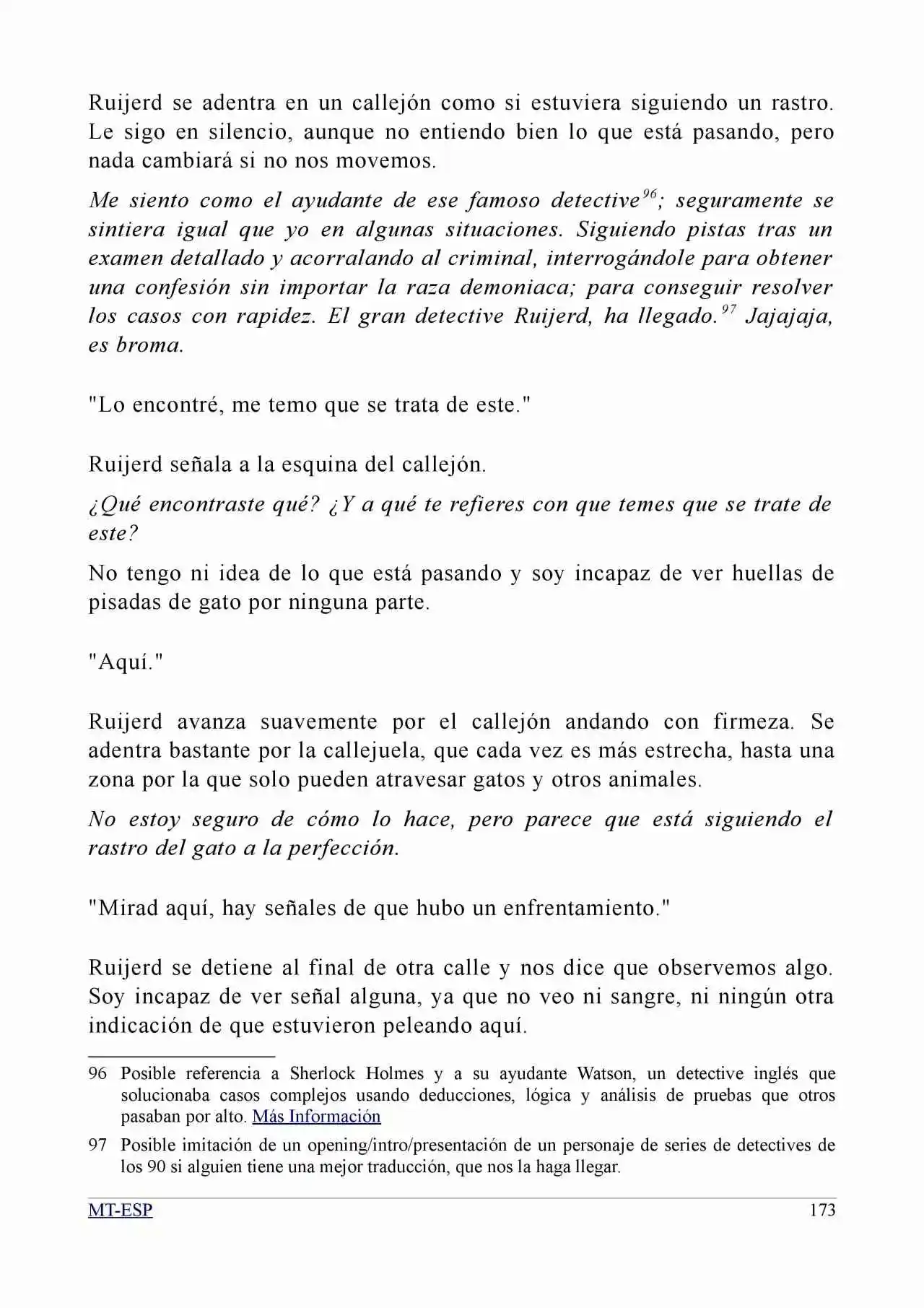 Ruijerd se adentra en un callejón como si estuviera siguiendo un rastro. Le sigo en silencio, aunque no entiendo bien lo que está pasando, pero nada cambiará si no nos movemos.

Me siento como el ayudante de ese famoso detective$^{96}$; seguramente se sintiera igual que yo en algunas situaciones. Siguiendo pistas tras un examen detallado y acorralando al criminal, interrogándole para obtener una confesión sin importar la raza demoniaca; para conseguir resolver los casos con rapidez. El gran detective Ruijerd, ha llegado.$^{97}$ Jajajaja, es broma.

"Lo encontré, me temo que se trata de este."

Ruijerd señala a la esquina del callejón.

¿Qué encontraste qué? ¿Y a qué te refieres con que temes que se trate de este?

No tengo ni idea de lo que está pasando y soy incapaz de ver huellas de pisadas de gato por ninguna parte.

"Aquí."

Ruijerd avanza suavemente por el callejón andando con firmeza. Se adentra bastante por la callejuela, que cada vez es más estrecha, hasta una zona por la que solo pueden atravesar gatos y otros animales.

No estoy seguro de cómo lo hace, pero parece que está siguiendo el rastro del gato a la perfección.

"Mirad aquí, hay señales de que hubo un enfrentamiento."

Ruijerd se detiene al final de otra calle y nos dice que observemos algo. Soy incapaz de ver señal alguna, ya que no veo ni sangre, ni ningún otra indicación de que estuvieron peleando aquí.

96 Posible referencia a Sherlock Holmes y a su ayudante Watson, un detective inglés que solucionaba casos complejos usando deducciones, lógica y análisis de pruebas que otros pasaban por alto. Más Información

97 Posible imitación de un opening/intro/presentación de un personaje de series de detectives de los 90 si alguien tiene una mejor traducción, que nos la haga llegar.

MT-ESP 173